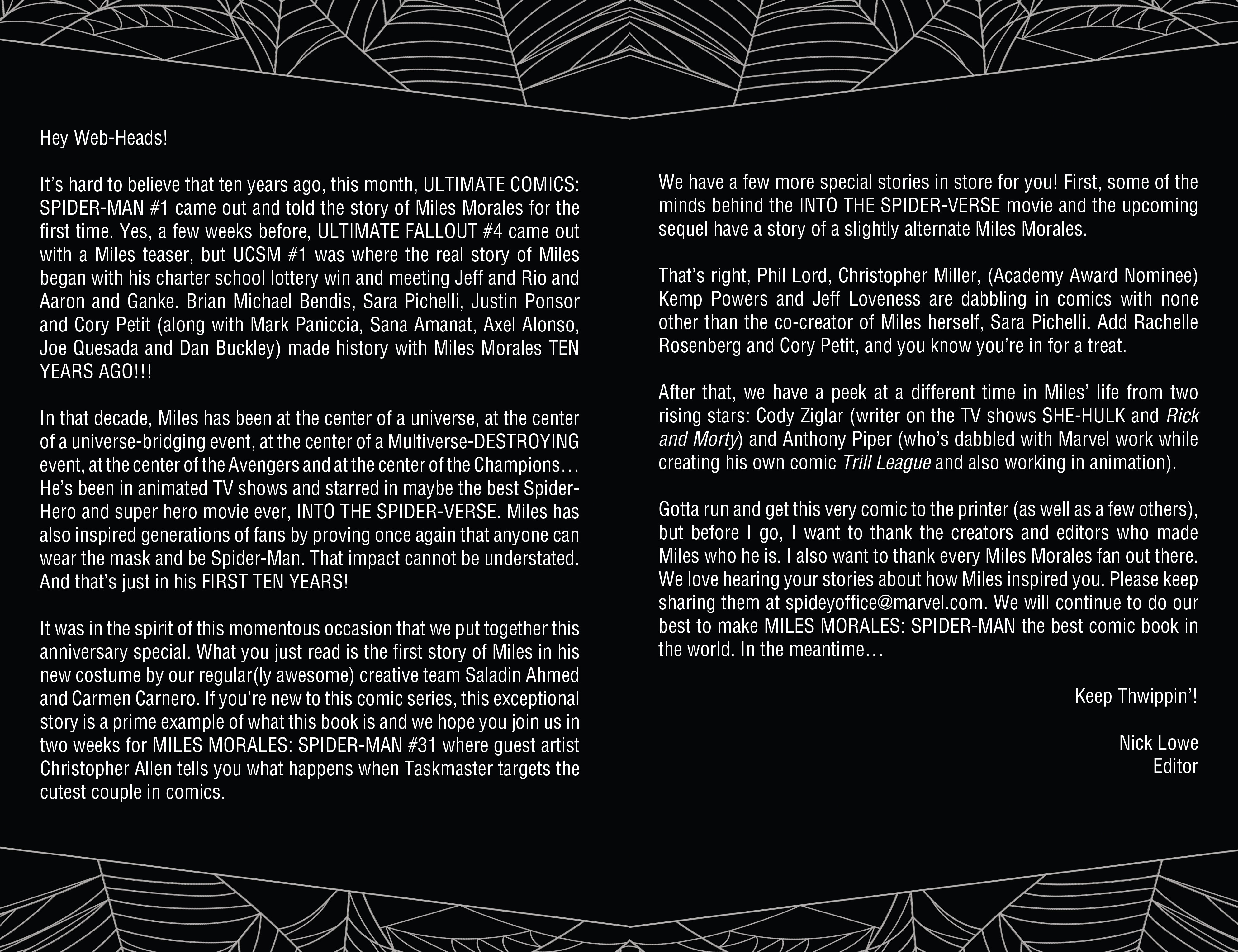 Hey Web-Heads!

It's hard to believe that ten years ago, this month, ULTIMATE COMICS: SPIDER-MAN #1 came out and told the story of Miles Morales for the first time. Yes, a few weeks before, ULTIMATE FALLOUT #4 came out with a Miles teaser, but UCSM #1 was where the real story of Miles began with his charter school lottery win and meeting Jeff and Rio and Aaron and Ganke. Brian Michael Bendis, Sara Pichelli, Justin Ponsor and Cory Petit (along with Mark Paniccia, Sana Amanat, Axel Alonso, Joe Quesada and Dan Buckley) made history with Miles Morales TEN YEARS AGO!!!

In that decade, Miles has been at the center of a universe, at the center of a universe-bridging event, at the center of a Multiverse-DESTROYING event, at the center of the Avengers and at the center of the Champions… He's been in animated TV shows and starred in maybe the best Spider-Hero and super hero movie ever, INTO THE SPIDER-VERSE. Miles has also inspired generations of fans by proving once again that anyone can wear the mask and be Spider-Man. That impact cannot be understated. And that's just in his FIRST TEN YEARS!

It was in the spirit of this momentous occasion that we put together this anniversary special. What you just read is the first story of Miles in his new costume by our regular(ly awesome) creative team Saladin Ahmed and Carmen Carnero. If you're new to this comic series, this exceptional story is a prime example of what this book is and we hope you join us in two weeks for MILES MORALES: SPIDER-MAN #31 where guest artist Christopher Allen tells you what happens when Taskmaster targets the cutest couple in comics.

We have a few more special stories in store for you! First, some of the minds behind the INTO THE SPIDER-VERSE movie and the upcoming sequel have a story of a slightly alternate Miles Morales.

That's right, Phil Lord, Christopher Miller, (Academy Award Nominee) Kemp Powers and Jeff Loveness are dabbling in comics with none other than the co-creator of Miles herself, Sara Pichelli. Add Rachelle Rosenberg and Cory Petit, and you know you're in for a treat.

After that, we have a peek at a different time in Miles' life from two rising stars: Cody Ziglar (writer on the TV shows SHE-HULK and Rick and Morty) and Anthony Piper (who's dabbled with Marvel work while creating his own comic Trill League and also working in animation).

Gotta run and get this very comic to the printer (as well as a few others), but before I go, I want to thank the creators and editors who made Miles who he is. I also want to thank every Miles Morales fan out there. We love hearing your stories about how Miles inspired you. Please keep sharing them at spideyoffice@marvel.com. We will continue to do our best to make MILES MORALES: SPIDER-MAN the best comic book in the world. In the meantime…

Keep Thwippin'!

Nick Lowe
Editor